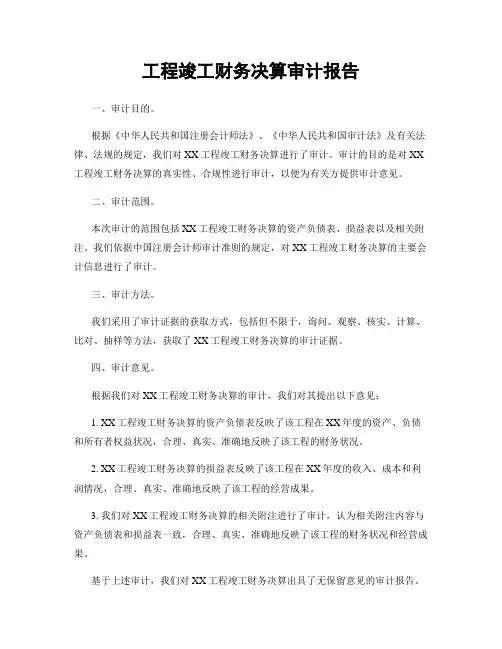 工程竣工财务决算审计报告

一、审计目的。

根据《中华人民共和国注册会计师法》、《中华人民共和国审计法》及有关法律、法规的规定，我们对XX工程竣工财务决算进行了审计。审计的目的是对XX工程竣工财务决算的真实性、合规性进行审计，以便为有关方提供审计意见。

二、审计范围。

本次审计的范围包括XX工程竣工财务决算的资产负债表、损益表以及相关附注。我们依据中国注册会计师审计准则的规定，对XX工程竣工财务决算的主要会计信息进行了审计。

三、审计方法。

我们采用了审计证据的获取方式，包括但不限于，询问、观察、核实、计算、比对、抽样等方法，获取了XX工程竣工财务决算的审计证据。

四、审计意见。

根据我们对XX工程竣工财务决算的审计，我们对其提出以下意见：

1. XX工程竣工财务决算的资产负债表反映了该工程在XX年度的资产、负债和所有者权益状况，合理、真实、准确地反映了该工程的财务状况。

2. XX工程竣工财务决算的损益表反映了该工程在XX年度的收入、成本和利润情况，合理、真实、准确地反映了该工程的经营成果。

3. 我们对XX工程竣工财务决算的相关附注进行了审计，认为相关附注内容与资产负债表和损益表一致，合理、真实、准确地反映了该工程的财务状况和经营成果。

基于上述审计，我们对XX工程竣工财务决算出具了无保留意见的审计报告。